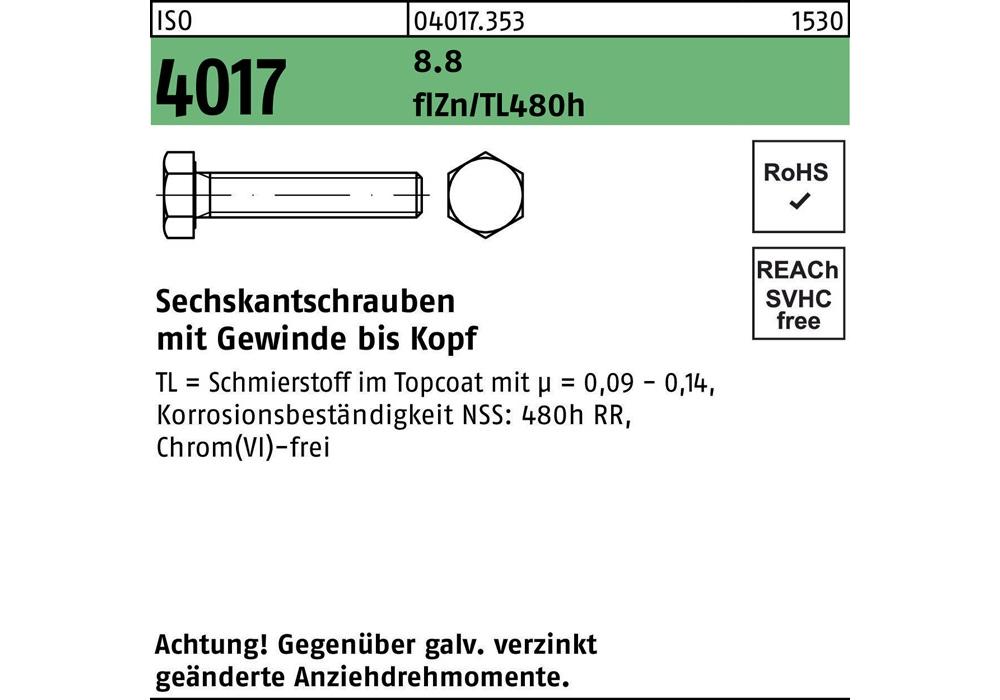 ISO 04017.353 1530

4017 8.8
flZn/TL480h

RoHS
✓

REACh
SVHC
free

Sechskantschrauben
mit Gewinde bis Kopf

TL = Schmierstoff im Topcoat mit μ = 0,09 - 0,14, Korrosionsbeständigkeit NSS: 480h RR, Chrom(VI)-frei

Achtung! Gegenüber galv. verzinkt geänderte Anziehdrehmomente.